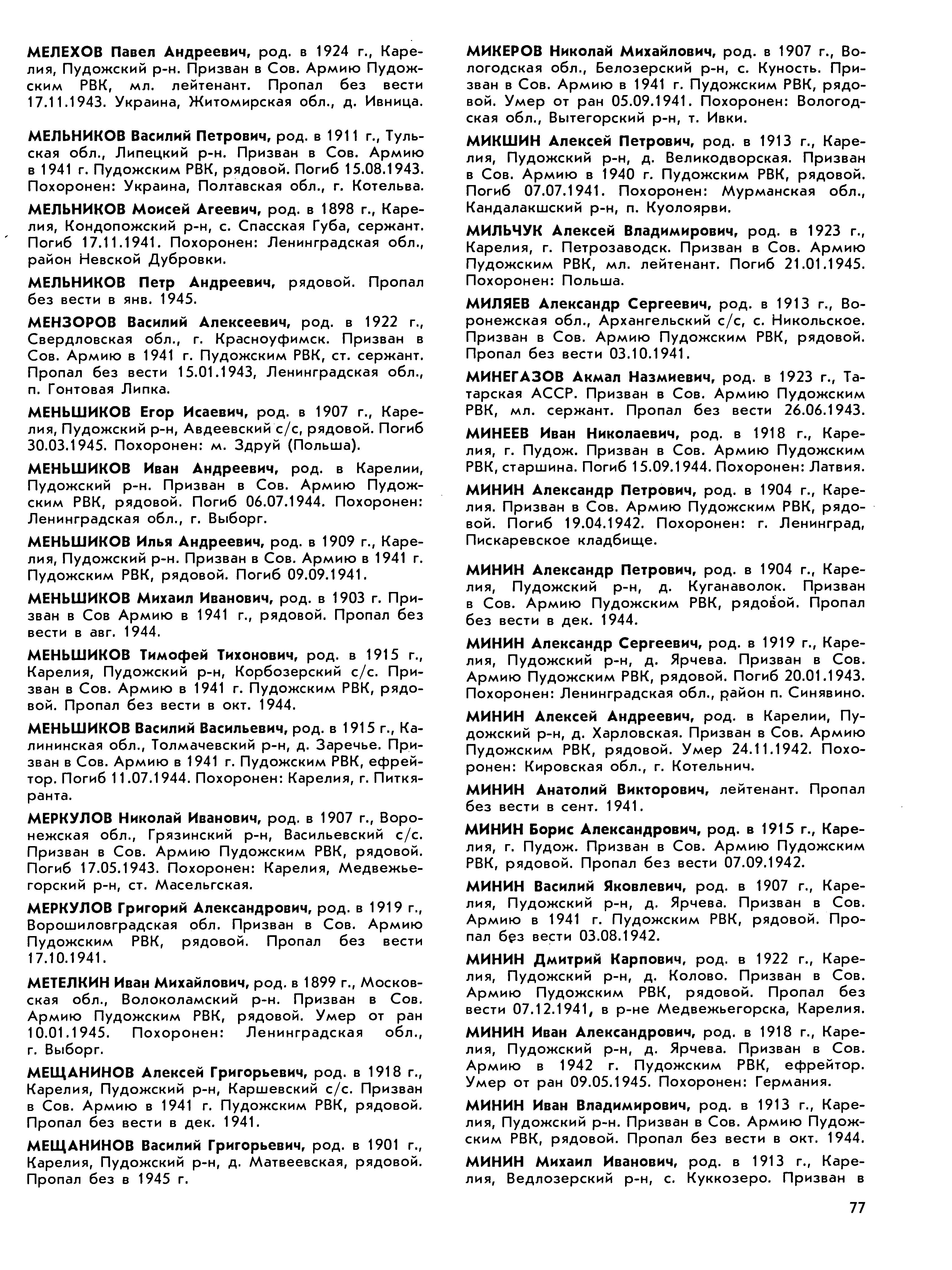 МЕЛЕХОВ Павел Андреевич, род. в 1924 г., Карелия, Пудожский р-н. Призван в Сов. Армию Пудожским РВК, мл. лейтенант. Пропал без вести 17.11.1943. Украина, Житомирская обл., д. Ивница.

МЕЛЬНИКОВ Василий Петрович, род. в 1911 г., Тульская обл., Липецкий р-н. Призван в Сов. Армию в 1941 г. Пудожским РВК, рядовой. Погиб 15.08.1943. Похоронен: Украина, Полтавская обл., г. Котельва.

МЕЛЬНИКОВ Моисей Агеевич, род. в 1898 г., Карелия, Кондопожский р-н, с. Спасская Губа, сержант. Погиб 17.11.1941. Похоронен: Ленинградская обл., район Невской Дубровки.

МЕЛЬНИКОВ Петр Андреевич, рядовой. Пропал без вести в янв. 1945.

МЕНЗОРОВ Василий Алексеевич, род. в 1922 г., Свердловская обл., г. Красноуфимск. Призван в Сов. Армию в 1941 г. Пудожским РВК, ст. сержант. Пропал без вести 15.01.1943, Ленинградская обл., п. Гонтовая Липка.

МЕНЬШИКОВ Егор Исаевич, род. в 1907 г., Карелия, Пудожский р-н, Авдеевский с/с, рядовой. Погиб 30.03.1945. Похоронен: м. Здруй (Польша).

МЕНЬШИКОВ Иван Андреевич, род. в Карелии, Пудожский р-н. Призван в Сов. Армию Пудожским РВК, рядовой. Погиб 06.07.1944. Похоронен: Ленинградская обл., г. Выборг.

МЕНЬШИКОВ Илья Андреевич, род. в 1909 г., Карелия, Пудожский р-н. Призван в Сов. Армию в 1941 г. Пудожским РВК, рядовой. Погиб 09.09.1941.

МЕНЬШИКОВ Михаил Иванович, род. в 1903 г. Призван в Сов Армию в 1941 г., рядовой. Пропал без вести в авг. 1944.

МЕНЬШИКОВ Тимофей Тихонович, род. в 1915 г., Карелия, Пудожский р-н, Корбозерский с/с. Призван в Сов. Армию в 1941 г. Пудожским РВК, рядовой. Пропал без вести в окт. 1944.

МЕНЬШИКОВ Василий Васильевич, род. в 1915 г., Калининская обл., Толмачевский р-н, д. Заречье. Призван в Сов. Армию в 1941 г. Пудожским РВК, ефрейтор. Погиб 11.07.1944. Похоронен: Карелия, г. Питкяранта.

МЕРКУЛОВ Николай Иванович, род. в 1907 г., Воронежская обл., Грязинский р-н, Васильевский с/с. Призван в Сов. Армию Пудожским РВК, рядовой. Погиб 17.05.1943. Похоронен: Карелия, Медвежьегорский р-н, ст. Масельгская.

МЕРКУЛОВ Григорий Александрович, род. в 1919 г., Ворошиловградская обл. Призван в Сов. Армию Пудожским РВК, рядовой. Пропал без вести 17.10.1941.

МЕТЕЛКИН Иван Михайлович, род. в 1899 г., Московская обл., Волоколамский р-н. Призван в Сов. Армию Пудожским РВК, рядовой. Умер от ран 10.01.1945. Похоронен: Ленинградская обл., г. Выборг.

МЕЩАНИНОВ Алексей Григорьевич, род. в 1918 г., Карелия, Пудожский р-н, Каршевский с/с. Призван в Сов. Армию в 1941 г. Пудожским РВК, рядовой. Пропал без вести в дек. 1941.

МЕЩАНИНОВ Василий Григорьевич, род. в 1901 г., Карелия, Пудожский р-н, д. Матвеевская, рядовой. Пропал без в 1945 г.

МИКЕРОВ Николай Михайлович, род. в 1907 г., Вологодская обл., Белозерский р-н, с. Куность. Призван в Сов. Армию в 1941 г. Пудожским РВК, рядовой. Умер от ран 05.09.1941. Похоронен: Вологодская обл., Вытегорский р-н, т. Ивки.

МИКШИН Алексей Петрович, род. в 1913 г., Карелия, Пудожский р-н, д. Великодворская. Призван в Сов. Армию в 1940 г. Пудожским РВК, рядовой. Погиб 07.07.1941. Похоронен: Мурманская обл., Кандалакшский р-н, п. Куолоярви.

МИЛЬЧУК Алексей Владимирович, род. в 1923 г., Карелия, г. Петрозаводск. Призван в Сов. Армию Пудожским РВК, мл. лейтенант. Погиб 21.01.1945. Похоронен: Польша.

МИЛЯЕВ Александр Сергеевич, род. в 1913 г., Воронежская обл., Архангельский с/с, с. Никольское. Призван в Сов. Армию Пудожским РВК, рядовой. Пропал без вести 03.10.1941.

МИНЕГАЗОВ Акмал Назмиевич, род. в 1923 г., Татарская АССР. Призван в Сов. Армию Пудожским РВК, мл. сержант. Пропал без вести 26.06.1943.

МИНЕЕВ Иван Николаевич, род. в 1918 г., Карелия, г. Пудож. Призван в Сов. Армию Пудожским РВК, старшина. Погиб 15.09.1944. Похоронен: Латвия.

МИНИН Александр Петрович, род. в 1904 г., Карелия. Призван в Сов. Армию Пудожским РВК, рядовой. Погиб 19.04.1942. Похоронен: г. Ленинград, Пискаревское кладбище.

МИНИН Александр Петрович, род. в 1904 г., Карелия, Пудожский р-н, д. Куганаволок. Призван в Сов. Армию Пудожским РВК, рядовой. Пропал без вести в дек. 1944.

МИНИН Александр Сергеевич, род. в 1919 г., Карелия, Пудожский р-н, д. Ярчева. Призван в Сов. Армию Пудожским РВК, рядовой. Погиб 20.01.1943. Похоронен: Ленинградская обл., район п. Синявино.

МИНИН Алексей Андреевич, род. в Карелии, Пудожский р-н, д. Харловская. Призван в Сов. Армию Пудожским РВК, рядовой. Умер 24.11.1942. Похоронен: Кировская обл., г. Котельнич.

МИНИН Анатолий Викторович, лейтенант. Пропал без вести в сент. 1941.

МИНИН Борис Александрович, род. в 1915 г., Карелия, г. Пудож. Призван в Сов. Армию Пудожским РВК, рядовой. Пропал без вести 07.09.1942.

МИНИН Василий Яковлевич, род. в 1907 г., Карелия, Пудожский р-н, д. Ярчева. Призван в Сов. Армию в 1941 г. Пудожским РВК, рядовой. Пропал без вести 03.08.1942.

МИНИН Дмитрий Карпович, род. в 1922 г., Карелия, Пудожский р-н, д. Колово. Призван в Сов. Армию Пудожским РВК, рядовой. Пропал без вести 07.12.1941, в р-не Медвежьегорска, Карелия.

МИНИН Иван Александрович, род. в 1918 г., Карелия, Пудожский р-н, д. Ярчева. Призван в Сов. Армию в 1942 г. Пудожским РВК, ефрейтор. Умер от ран 09.05.1945. Похоронен: Германия.

МИНИН Иван Владимирович, род. в 1913 г., Карелия, Пудожский р-н. Призван в Сов. Армию Пудожским РВК, рядовой. Пропал без вести в окт. 1944.

МИНИН Михаил Иванович, род. в 1913 г., Карелия, Ведлозерский р-н, с. Куккозеро. Призван в

77